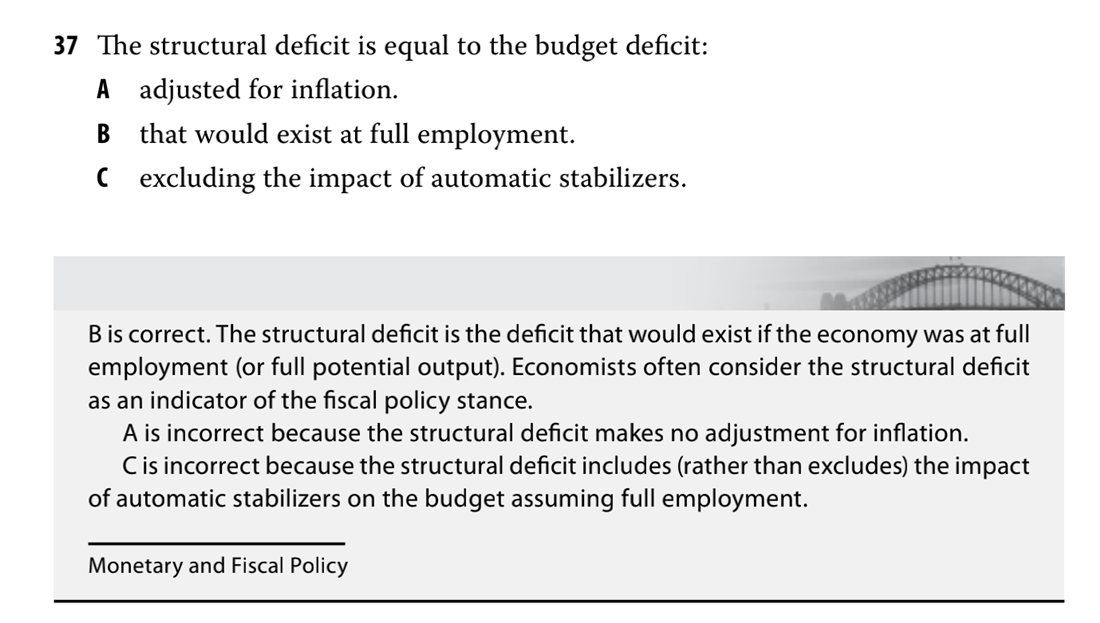 37 The structural deficit is equal to the budget deficit:

A adjusted for inflation.

B that would exist at full employment.

C excluding the impact of automatic stabilizers.

B is correct. The structural deficit is the deficit that would exist if the economy was at full employment (or full potential output). Economists often consider the structural deficit as an indicator of the fiscal policy stance.

A is incorrect because the structural deficit makes no adjustment for inflation.

C is incorrect because the structural deficit includes (rather than excludes) the impact of automatic stabilizers on the budget assuming full employment.

Monetary and Fiscal Policy